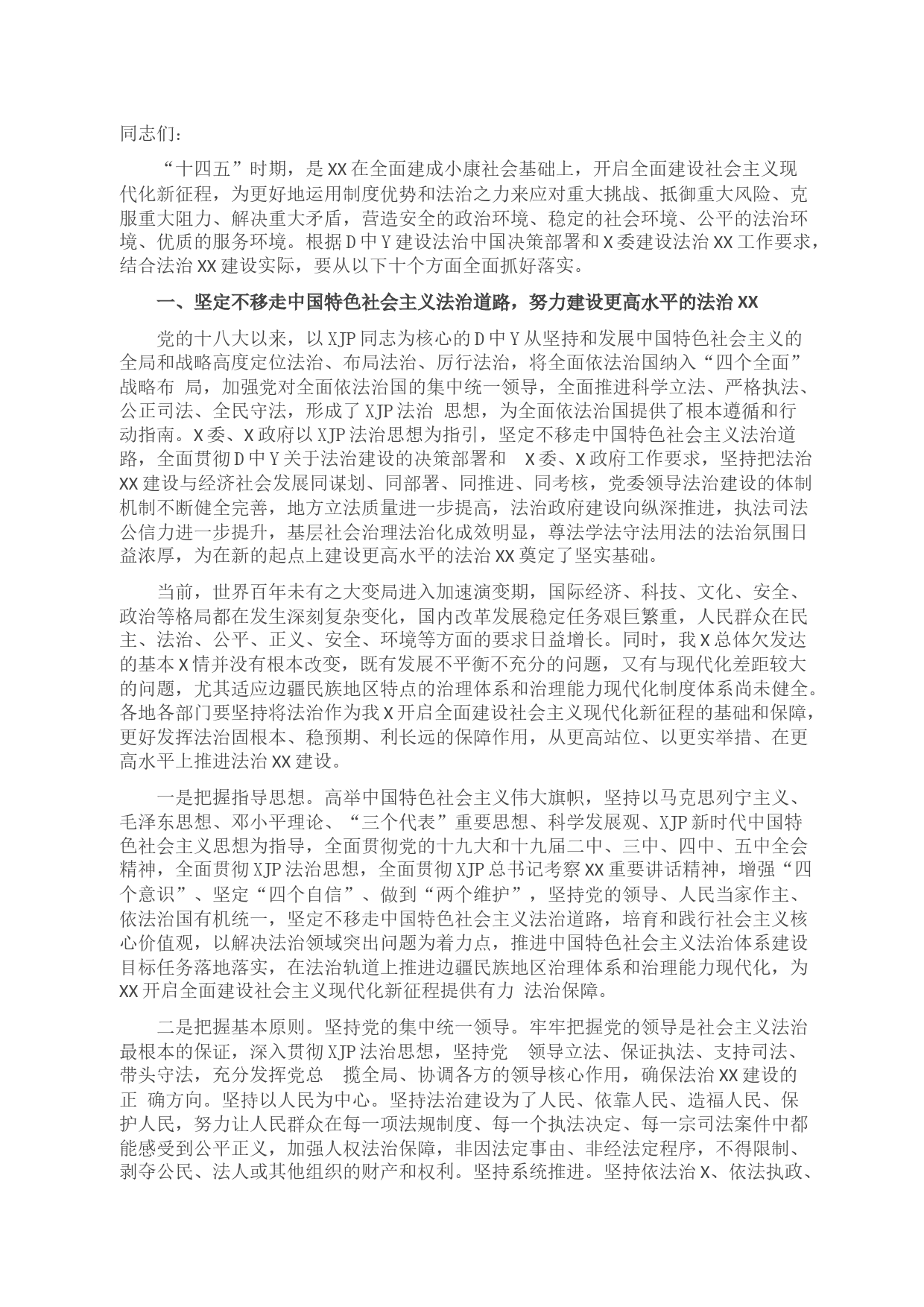 同志们：

“十四五”时期，是XX在全面建成小康社会基础上，开启全面建设社会主义现代化新征程，为更好地运用制度优势和法治之力来应对重大挑战、抵御重大风险、克服重大阻力、解决重大矛盾，营造安全的政治环境、稳定的社会环境、公平的法治环境、优质的服务环境。根据D中Y建设法治中国决策部署和X委建设法治XX工作要求，结合法治XX建设实际，要从以下十个方面全面抓好落实。

一、坚定不移走中国特色社会主义法治道路，努力建设更高水平的法治XX

党的十八大以来，以XJP同志为核心的D中Y从坚持和发展中国特色社会主义的全局和战略高度定位法治、布局法治、厉行法治，将全面依法治国纳入“四个全面”战略布 局，加强党对全面依法治国的集中统一领导，全面推进科学立法、严格执法、公正司法、全民守法，形成了XJP法治 思想，为全面依法治国提供了根本遵循和行动指南。X委、X政府以XJP法治思想为指引，坚定不移走中国特色社会主义法治道路，全面贯彻D中Y关于法治建设的决策部署和 X委、X政府工作要求，坚持把法治XX建设与经济社会发展同谋划、同部署、同推进、同考核，党委领导法治建设的体制机制不断健全完善，地方立法质量进一步提高，法治政府建设向纵深推进，执法司法公信力进一步提升，基层社会治理法治化成效明显，尊法学法守法用法的法治氛围日益浓厚，为在新的起点上建设更高水平的法治XX奠定了坚实基础。

当前，世界百年未有之大变局进入加速演变期，国际经济、科技、文化、安全、政治等格局都在发生深刻复杂变化，国内改革发展稳定任务艰巨繁重，人民群众在民主、法治、公平、正义、安全、环境等方面的要求日益增长。同时，我X总体欠发达的基本X情并没有根本改变，既有发展不平衡不充分的问题，又有与现代化差距较大的问题，尤其适应边疆民族地区特点的治理体系和治理能力现代化制度体系尚未健全。各地各部门要坚持将法治作为我X开启全面建设社会主义现代化新征程的基础和保障，更好发挥法治固根本、稳预期、利长远的保障作用，从更高站位、以更实举措、在更高水平上推进法治XX建设。

一是把握指导思想。高举中国特色社会主义伟大旗帜，坚持以马克思列宁主义、毛泽东思想、邓小平理论、“三个代表”重要思想、科学发展观、XJP新时代中国特色社会主义思想为指导，全面贯彻党的十九大和十九届二中、三中、四中、五中全会精神，全面贯彻XJP法治思想，全面贯彻XJP总书记考察XX重要讲话精神，增强“四个意识”、坚定“四个自信”、做到“两个维护”，坚持党的领导、人民当家作主、依法治国有机统一，坚定不移走中国特色社会主义法治道路，培育和践行社会主义核心价值观，以解决法治领域突出问题为着力点，推进中国特色社会主义法治体系建设目标任务落地落实，在法治轨道上推进边疆民族地区治理体系和治理能力现代化，为XX开启全面建设社会主义现代化新征程提供有力 法治保障。

二是把握基本原则。坚持党的集中统一领导。牢牢把握党的领导是社会主义法治最根本的保证，深入贯彻XJP法治思想，坚持党 领导立法、保证执法、支持司法、带头守法，充分发挥党总 揽全局、协调各方的领导核心作用，确保法治XX建设的正 确方向。坚持以人民为中心。坚持法治建设为了人民、依靠人民、造福人民、保护人民，努力让人民群众在每一项法规制度、每一个执法决定、每一宗司法案件中都能感受到公平正义，加强人权法治保障，非因法定事由、非经法定程序，不得限制、剥夺公民、法人或其他组织的财产和权利。坚持系统推进。坚持依法治X、依法执政、